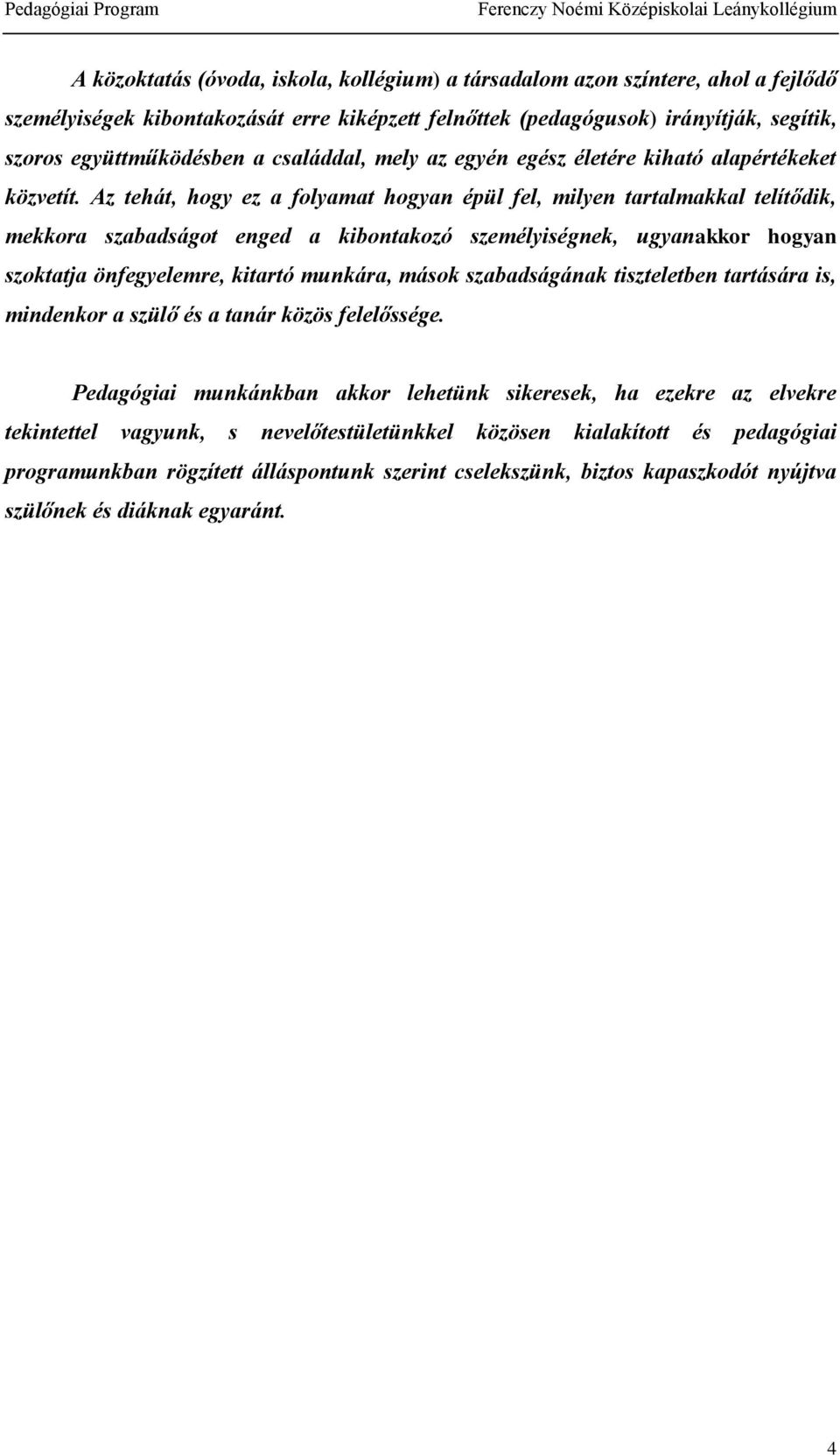 Pedagógiai Program

Ferenczy Noémi Középiskolai Leánykollégium

A közoktatás (óvoda, iskola, kollégium) a társadalom azon színtere, ahol a fejlődő személyiségek kibontakozását erre kiképzett felnőttek (pedagógusok) irányítják, segítik, szoros együttműködésben a családdal, mely az egyén egész életére kiható alapértékeket közvetít. Az tehát, hogy ez a folyamat hogyan épül fel, milyen tartalmakkal telítődik, mekkora szabadságot enged a kibontakozó személyiségnek, ugyanakkor hogyan szoktatja önfegyelemre, kitartó munkára, mások szabadságának tiszteletben tartására is, mindenkor a szülő és a tanár közös felelőssége.

Pedagógiai munkánkban akkor lehetünk sikeresek, ha ezekre az elvekre tekintettel vagyunk, s nevelőtestületünkkel közösen kialakított és pedagógiai programunkban rögzített álláspontunk szerint cselekszünk, biztos kapaszkodót nyújtva szülőnek és diáknak egyaránt.

4